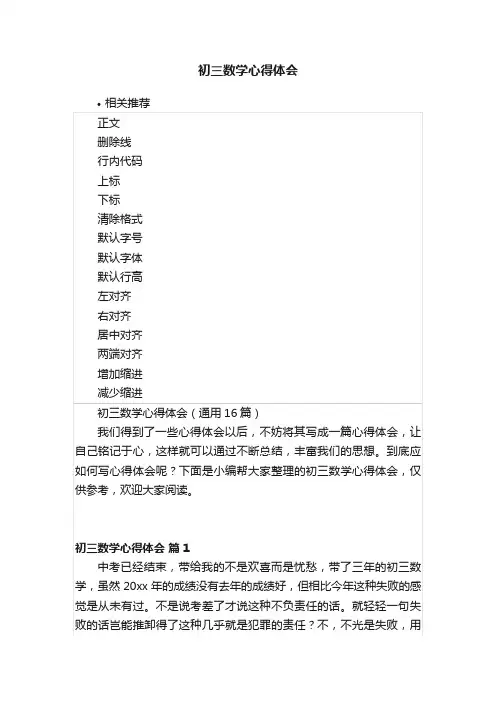 初三数学心得体会

• 相关推荐

正文
删除线
行内代码
上标
下标
清除格式
默认字号
默认字体
默认行高
左对齐
右对齐
居中对齐
两端对齐
增加缩进
减少缩进

初三数学心得体会（通用16篇）

我们得到了一些心得体会以后，不妨将其写成一篇心得体会，让自己铭记于心，这样就可以通过不断总结，丰富我们的思想。到底应如何写心得体会呢？下面是小编帮大家整理的初三数学心得体会，仅供参考，欢迎大家阅读。

初三数学心得体会 篇1

中考已经结束，带给我的不是欢喜而是忧愁，带了三年的初三数学，虽然20xx年的成绩没有去年的成绩好，但相比今年这种失败的感觉是从未有过。不是说考差了才说这种不负责任的话。就轻轻一句失败的话岂能推卸得了这种几乎就是犯罪的责任？不，不光是失败，用